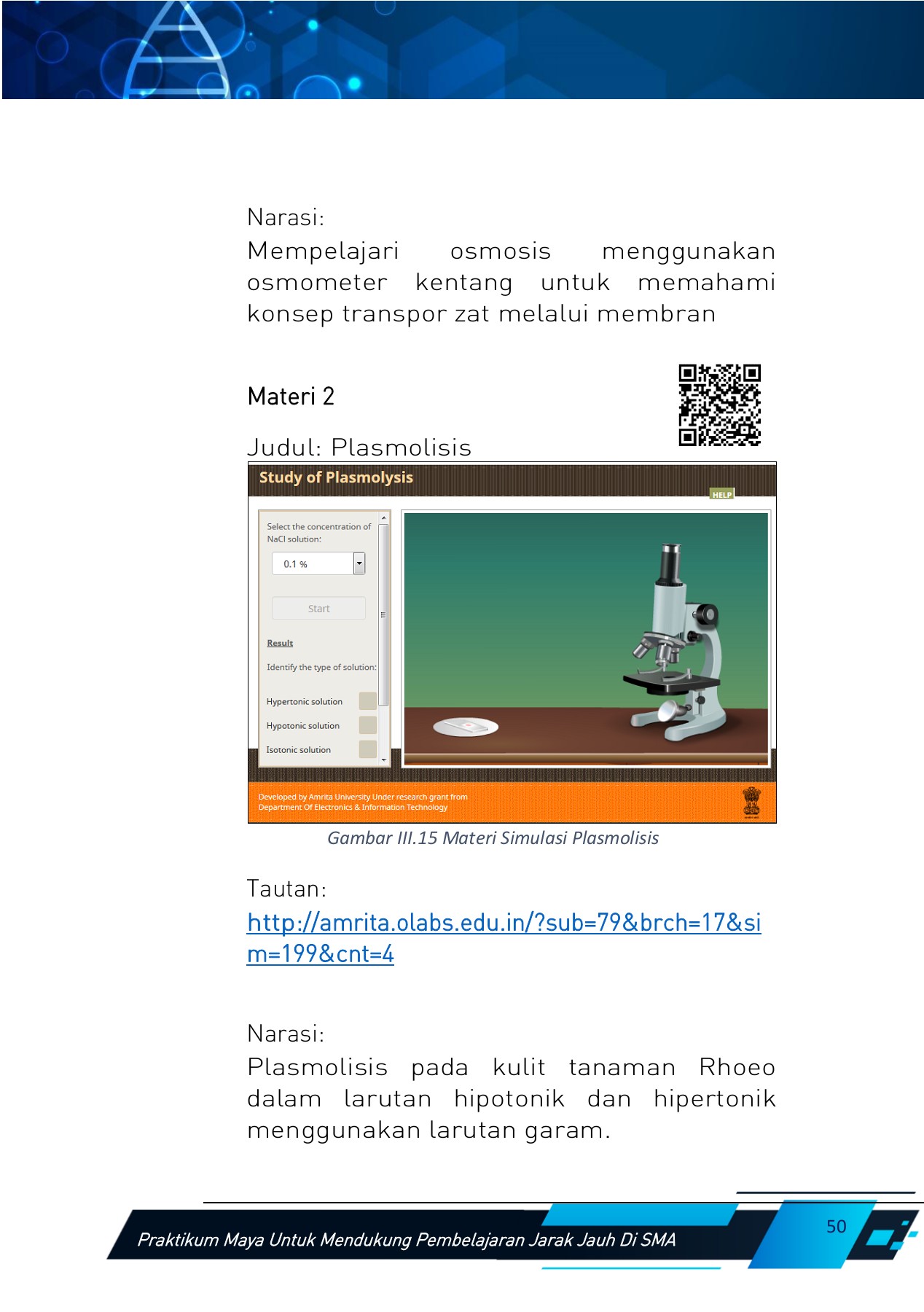 Narasi:
Mempelajari osmosis menggunakan osmometer kentang untuk memahami konsep transpor zat melalui membran

Materi 2

Judul: Plasmolisis

Study of Plasmolysis

HELP

Select the concentration of NaCl solution:

0.1 %

Start

Result

Identify the type of solution:

Hypertonic solution

Hypotonic solution

Isotonic solution

Developed by Amrita University Under research grant from Department Of Electronics & Information Technology

Gambar III.15 Materi Simulasi Plasmolisis

Tautan:
http://amrita.olabs.edu.in/?sub=79&brch=17&sim=199&cnt=4

Narasi:
Plasmolisis pada kulit tanaman Rhoeo dalam larutan hipotonik dan hipertonik menggunakan larutan garam.

Praktikum Maya Untuk Mendukung Pembelajaran Jarak Jauh Di SMA

50